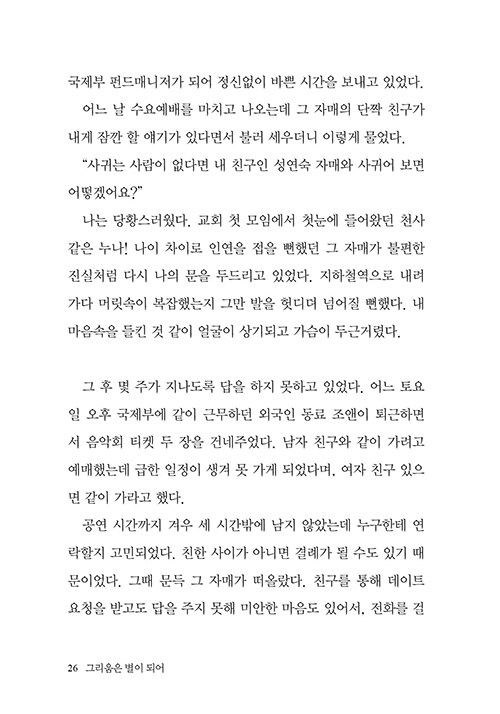 국제부 펀드매니저가 되어 정신없이 바쁜 시간을 보내고 있었다.

어느 날 수요예배를 마치고 나오는데 그 자매의 단짝 친구가 내게 잠깐 할 얘기가 있다면서 불러 세우더니 이렇게 물었다.

"사귀는 사람이 없다면 내 친구인 성연숙 자매와 사귀어 보면 어떻겠어요?"

나는 당황스러웠다. 교회 첫 모임에서 첫눈에 들어왔던 천사 같은 누나! 나이 차이로 인연을 접을 뻔했던 그 자매가 불편한 진실처럼 다시 나의 문을 두드리고 있었다. 지하철역으로 내려가다 머릿속이 복잡했는지 그만 발을 헛디뎌 넘어질 뻔했다. 내 마음속을 들킨 것 같이 얼굴이 상기되고 가슴이 두근거렸다.

그 후 몇 주가 지나도록 답을 하지 못하고 있었다. 어느 토요일 오후 국제부에 같이 근무하던 외국인 동료 조앤이 퇴근하면서 음악회 티켓 두 장을 건네주었다. 남자 친구와 같이 가려고 예매했는데 급한 일정이 생겨 못 가게 되었다며, 여자 친구 있으면 같이 가라고 했다.

공연 시간까지 겨우 세 시간밖에 남지 않았는데 누구한테 연락할지 고민되었다. 친한 사이가 아니면 결례가 될 수도 있기 때문이었다. 그때 문득 그 자매가 떠올랐다. 친구를 통해 데이트 요청을 받고도 답을 주지 못해 미안한 마음도 있어서, 전화를 걸

26 그리움은 별이 되어